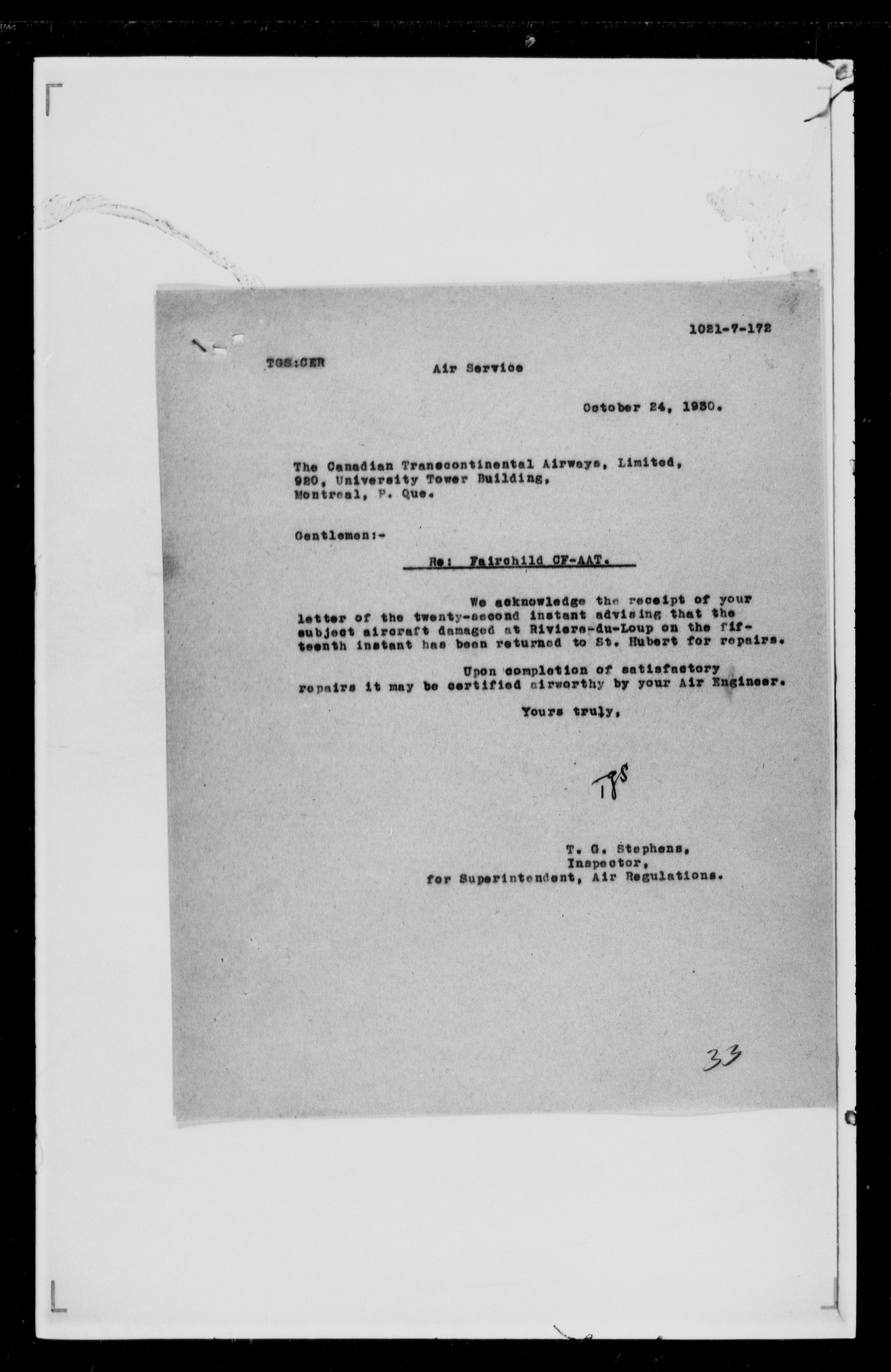 1021-7-172

TGS:CER

Air Service

October 24, 1930.

The Canadian Transcontinental Airways, Limited,
920, University Tower Building,
Montreal, P. Que.

Gentlemen:-

Re: Fairchild CF-AAT.

We acknowledge the receipt of your letter of the twenty-second instant advising that the subject aircraft damaged at Riviere-du-Loup on the fifteenth instant has been returned to St. Hubert for repairs.

Upon completion of satisfactory repairs it may be certified airworthy by your Air Engineer.

Yours truly,

TGS

T. G. Stephens,
Inspector,
for Superintendent, Air Regulations.

33